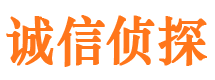 诚信侦探